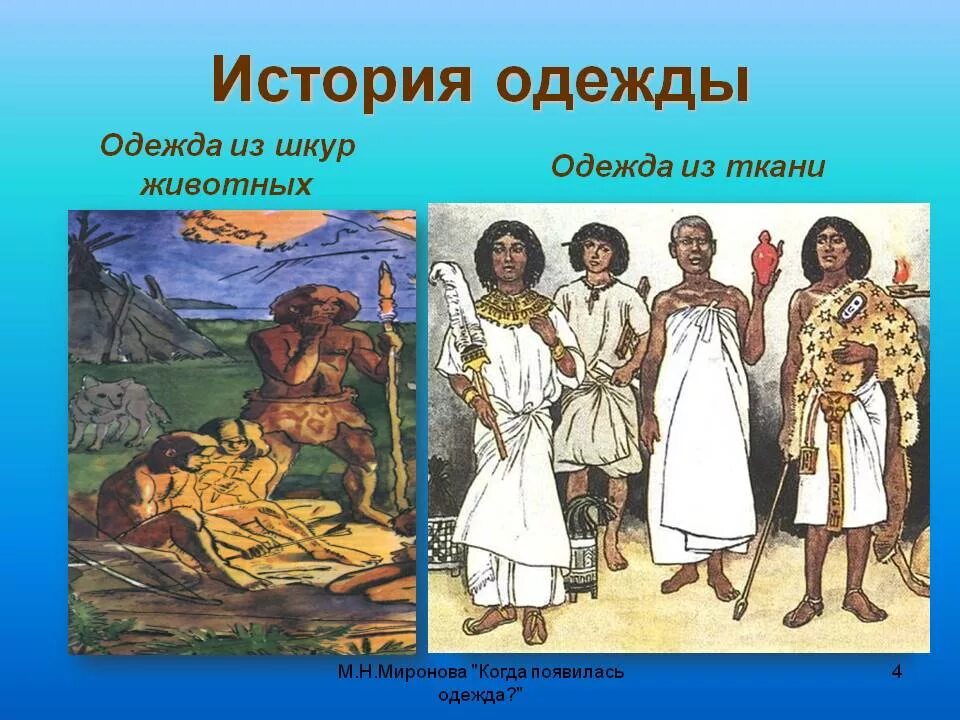 История одежды

Одежда из шкур животных

Одежда из ткани

М.Н.Миронова "Когда появилась одежда?"

4